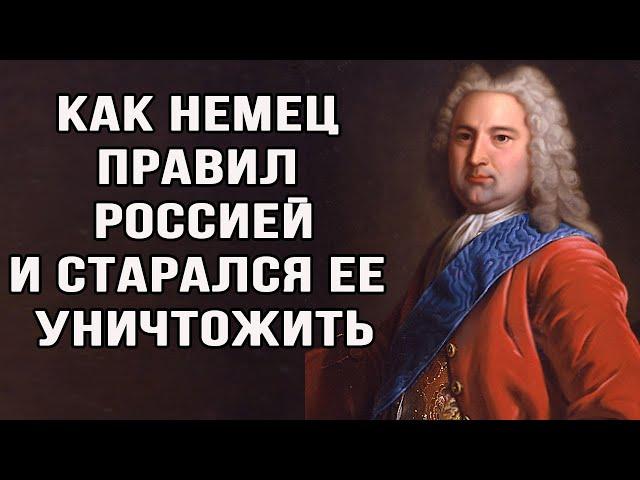 КАК НЕМЕЦ ПРАВИЛ РОССИЕЙ И СТАРАЛСЯ ЕЕ УНИЧТОЖИТЬ